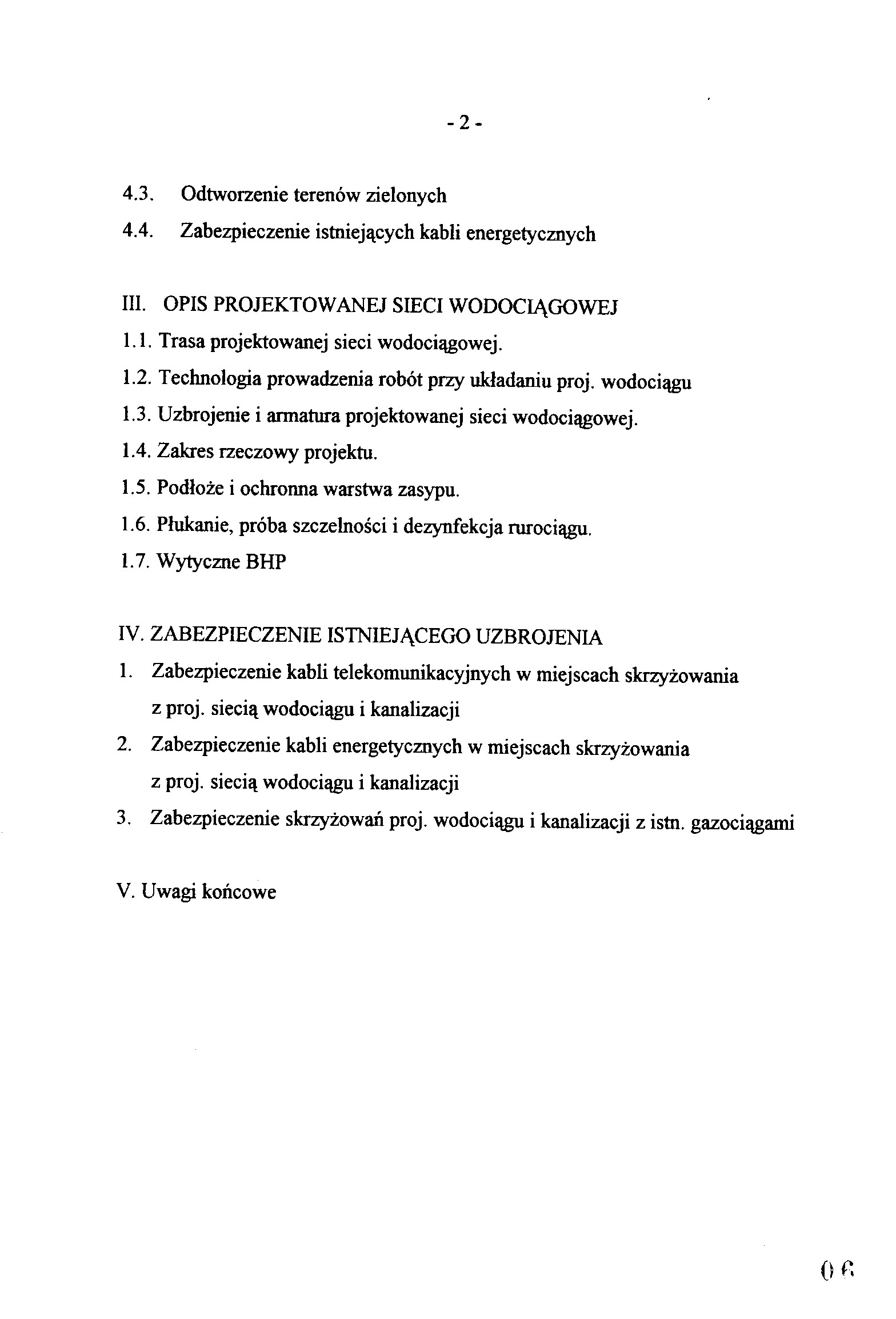 - 2 -

4.3. Odtworzenie terenów zielonych

4.4. Zabezpieczenie istniejących kabli energetycznych

III. OPIS PROJEKTOWANEJ SIECI WODOCIĄGOWEJ

1.1. Trasa projektowanej sieci wodociągowej.

1.2. Technologia prowadzenia robót przy układaniu proj. wodociągu

1.3. Uzbrojenie i armatura projektowanej sieci wodociągowej.

1.4. Zakres rzeczowy projektu.

1.5. Podłoże i ochronna warstwa zasypu.

1.6. Płukanie, próba szczelności i dezynfekcja rurociągu.

1.7. Wytyczne BHP

IV. ZABEZPIECZENIE ISTNIEJĄCEGO UZBROJENIA

1. Zabezpieczenie kabli telekomunikacyjnych w miejscach skrzyżowania z proj. siecią wodociągu i kanalizacji

2. Zabezpieczenie kabli energetycznych w miejscach skrzyżowania z proj. siecią wodociągu i kanalizacji

3. Zabezpieczenie skrzyżowań proj. wodociągu i kanalizacji z istn. gazociągami

V. Uwagi końcowe

06